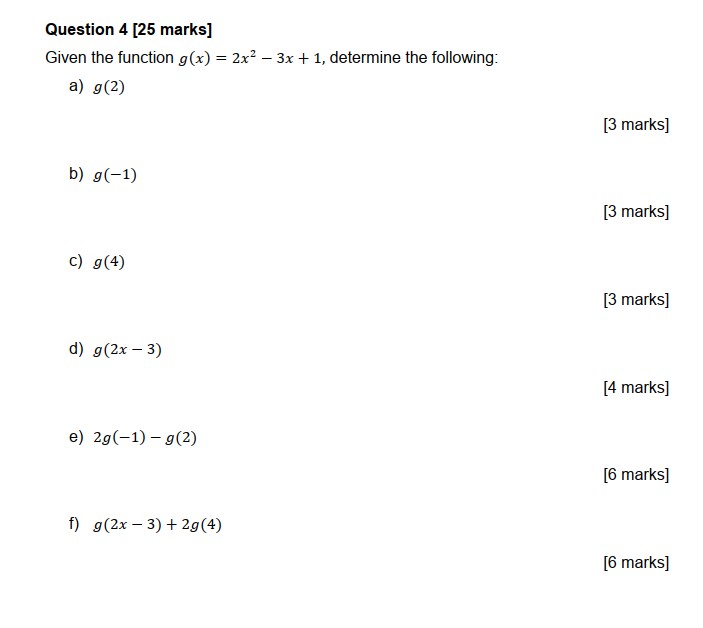 Question 4 [25 marks]

Given the function $g(x) = 2x^2 - 3x + 1$, determine the following:

a) $g(2)$

[3 marks]

b) $g(-1)$

[3 marks]

c) $g(4)$

[3 marks]

d) $g(2x - 3)$

[4 marks]

e) $2g(-1) - g(2)$

[6 marks]

f) $g(2x - 3) + 2g(4)$

[6 marks]